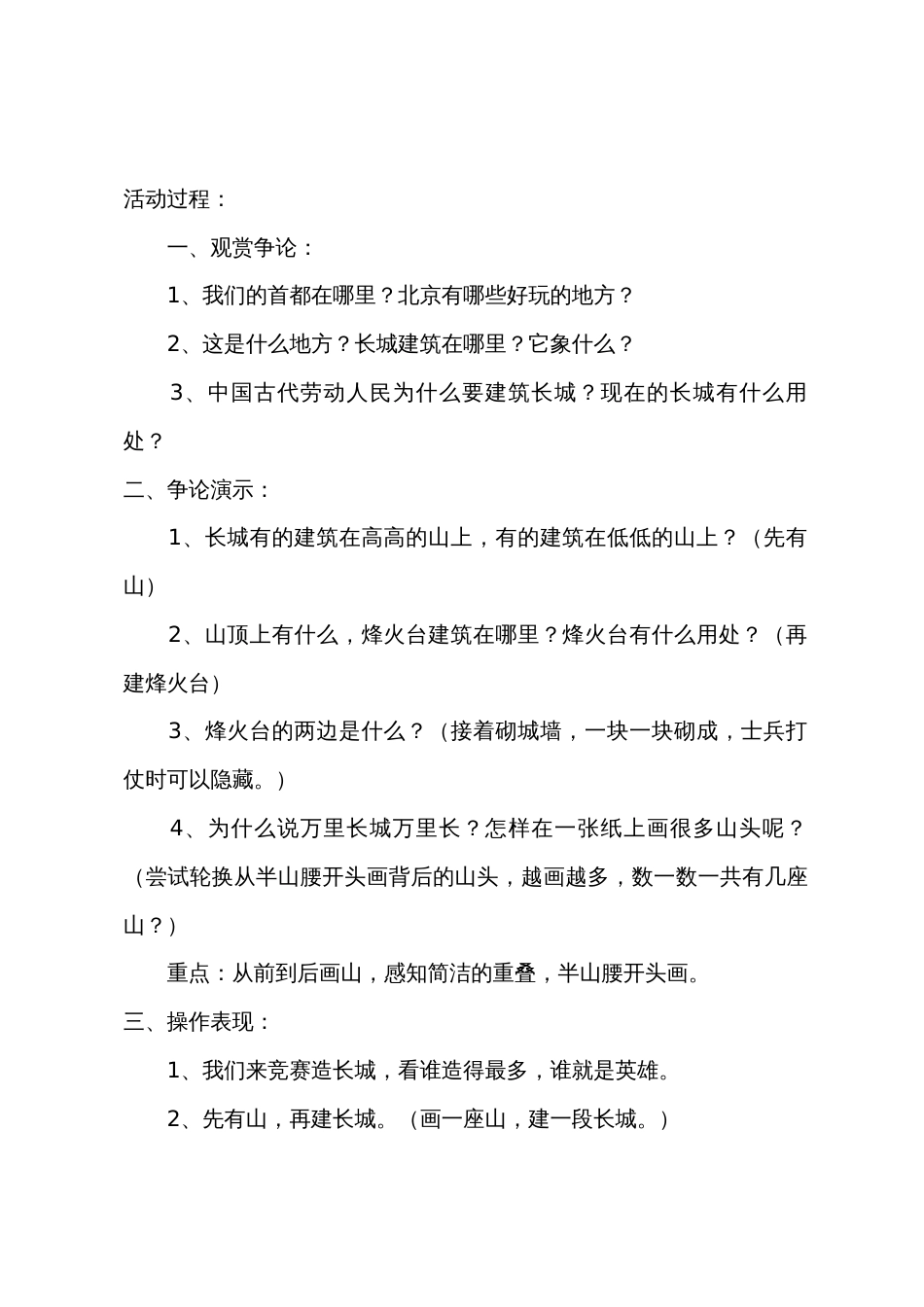 活动过程：

一、观赏争论：

1、我们的首都在哪里？北京有哪些好玩的地方？

2、这是什么地方？长城建筑在哪里？它象什么？

3、中国古代劳动人民为什么要建筑长城？现在的长城有什么用处？

二、争论演示：

1、长城有的建筑在高高的山上，有的建筑在低低的山上？（先有山）

2、山顶上有什么，烽火台建筑在哪里？烽火台有什么用处？（再建烽火台）

3、烽火台的两边是什么？（接着砌城墙，一块一块砌成，士兵打仗时可以隐藏。）

4、为什么说万里长城万里长？怎样在一张纸上画很多山头呢？（尝试轮换从半山腰开头画背后的山头，越画越多，数一数一共有几座山？）

重点：从前到后画山，感知简洁的重叠，半山腰开头画。

三、操作表现：

1、我们来竞赛造长城，看谁造得最多，谁就是英雄。

2、先有山，再建长城。（画一座山，建一段长城。）